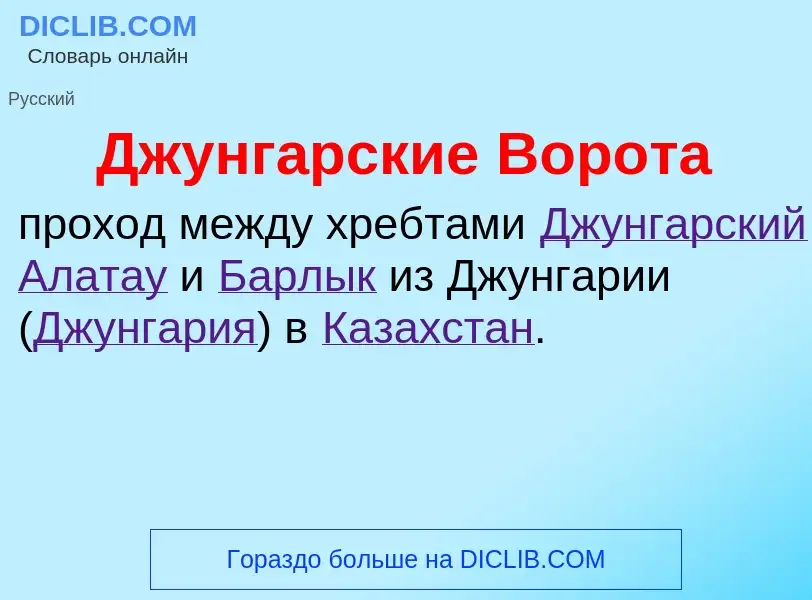 DICLIB.COM
Словарь онлайн

Русский

Джунгарские Ворота

проход между хребтами Джунгарский Алатау и Барлык из Джунгарии (Джунгария) в Казахстан.

Гораздо больше на DICLIB.COM